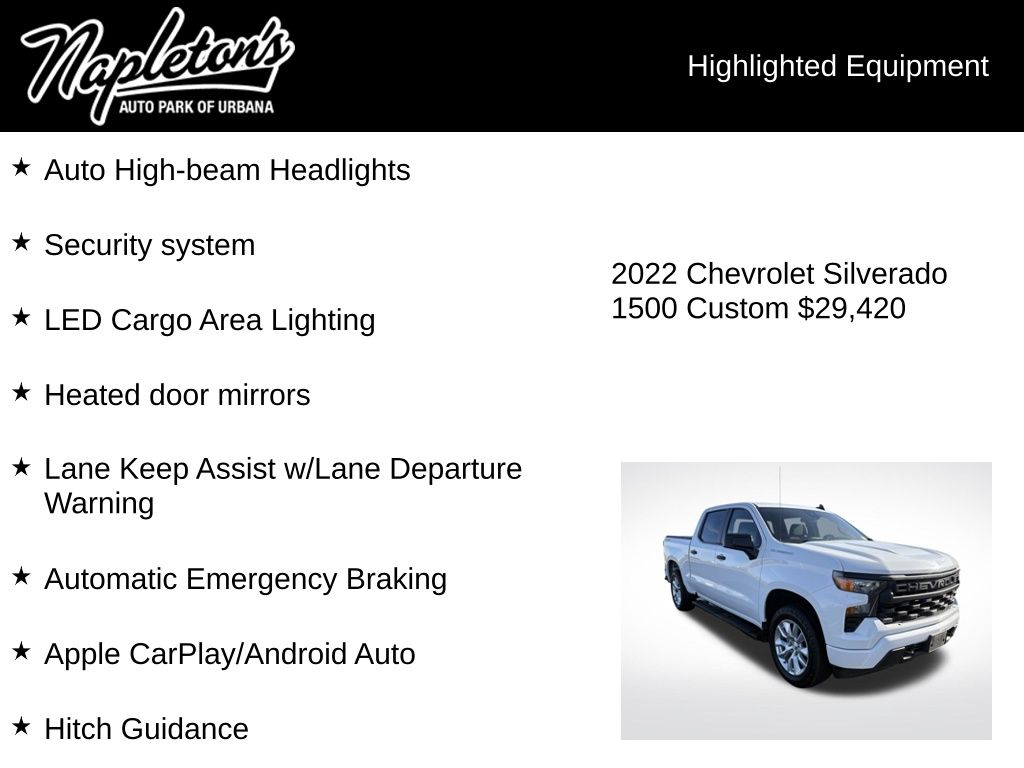 Napleton's
AUTO PARK OF URBANA

Highlighted Equipment

★ Auto High-beam Headlights

★ Security system

★ LED Cargo Area Lighting

★ Heated door mirrors

★ Lane Keep Assist w/Lane Departure Warning

★ Automatic Emergency Braking

★ Apple CarPlay/Android Auto

★ Hitch Guidance

2022 Chevrolet Silverado 1500 Custom $29,420

CHEVROLET